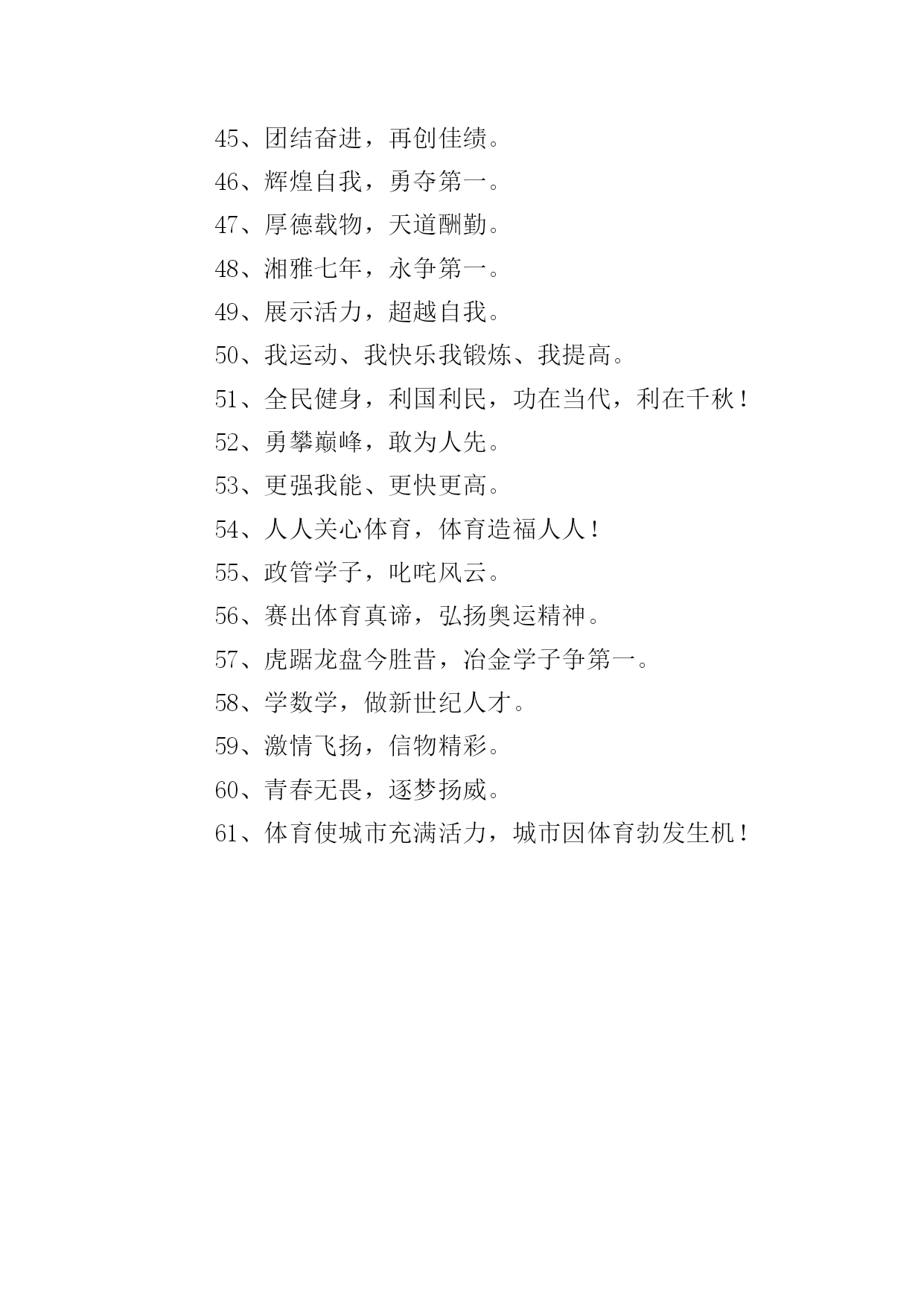 45、团结奋进，再创佳绩。

46、辉煌自我，勇夺第一。

47、厚德载物，天道酬勤。

48、湘雅七年，永争第一。

49、展示活力，超越自我。

50、我运动、我快乐我锻炼、我提高。

51、全民健身，利国利民，功在当代，利在千秋！

52、勇攀巅峰，敢为人先。

53、更强我能、更快更高。

54、人人关心体育，体育造福人人！

55、政管学子，叱咤风云。

56、赛出体育真谛，弘扬奥运精神。

57、虎踞龙盘今胜昔，冶金学子争第一。

58、学数学，做新世纪人才。

59、激情飞扬，信物精彩。

60、青春无畏，逐梦扬威。

61、体育使城市充满活力，城市因体育勃发生机！